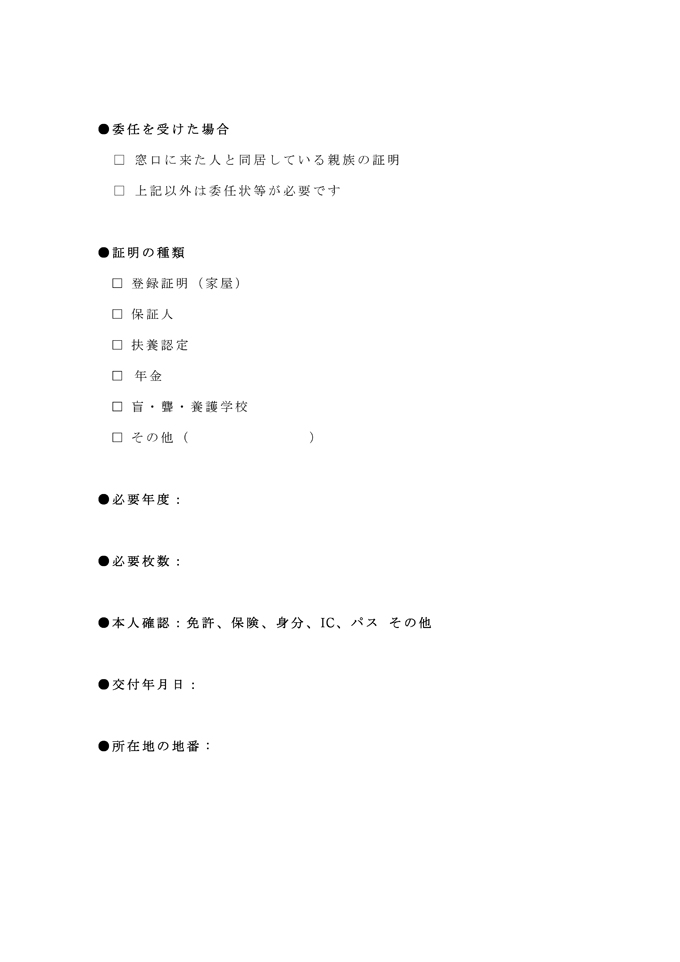 ●委任を受けた場合

□ 窓口に来た人と同居している親族の証明

□ 上記以外は委任状等が必要です

●証明の種類

□ 登録証明（家屋）

□ 保証人

□ 扶養認定

□ 年金

□ 盲・聾・養護学校

□ その他（　　　　　　　　）

●必要年度：

●必要枚数：

●本人確認：免許、保険、身分、IC、パス その他

●交付年月日：

●所在地の地番：